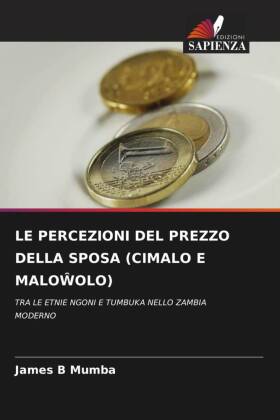 EDIZIONI
SAPIENZA

LE PERCEZIONI DEL PREZZO DELLA SPOSA (CIMALO E MALOŴOLO)

TRA LE ETNIE NGONI E TUMBUKA NELLO ZAMBIA MODERNO

James B Mumba